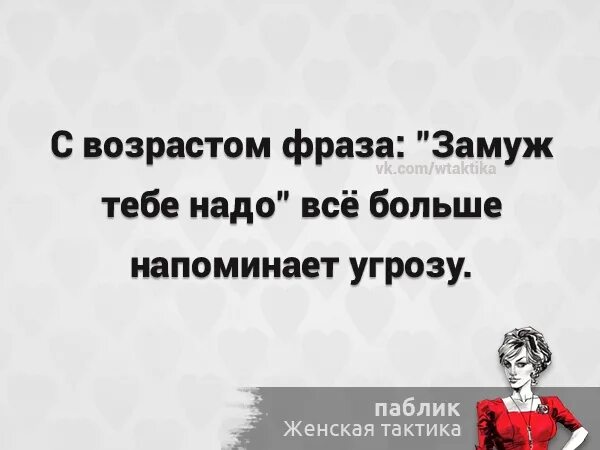 С возрастом фраза: "Замуж тебе надо" всё больше напоминает угрозу.

vk.com/wtaktika

паблик
Женская тактика